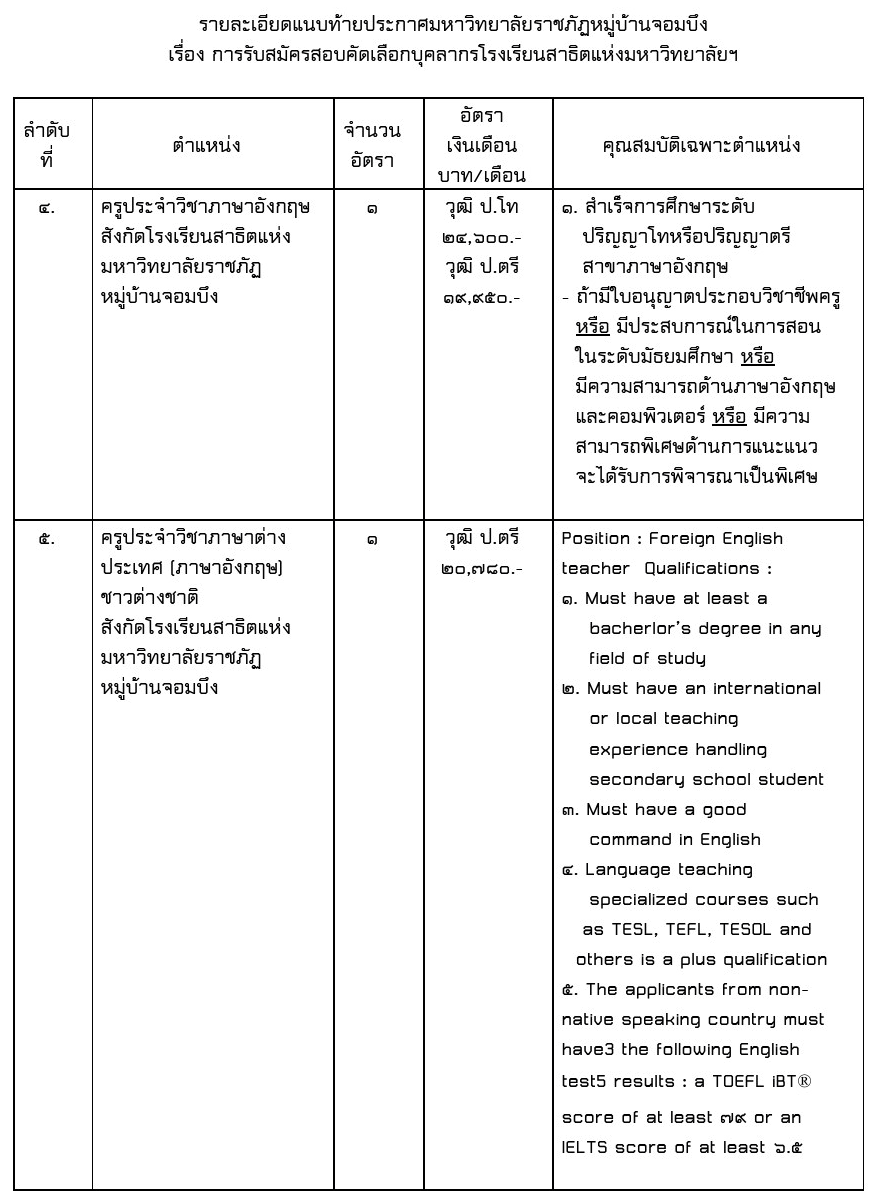 รายละเอียดแนบท้ายประกาศมหาวิทยาลัยราชภัฏหมู่บ้านจอมบึง
เรื่อง การรับสมัครสอบคัดเลือกบุคลากรโรงเรียนสาธิตแห่งมหาวิทยาลัยฯ

| ลำดับที่ | ตำแหน่ง | จำนวนอัตรา | อัตราเงินเดือน บาท/เดือน | คุณสมบัติเฉพาะตำแหน่ง |
|---|---|---|---|---|
| ๔. | ครูประจำวิชาภาษาอังกฤษ สังกัดโรงเรียนสาธิตแห่งมหาวิทยาลัยราชภัฏหมู่บ้านจอมบึง | ๑ | วุฒิ ป.โท ๒๔,๖๐๐.- วุฒิ ป.ตรี ๑๙,๙๕๐.- | ๑. สำเร็จการศึกษาระดับปริญญาโทหรือปริญญาตรี สาขาภาษาอังกฤษ - ถ้ามีใบอนุญาตประกอบวิชาชีพครู หรือ มีประสบการณ์ในการสอนในระดับมัธยมศึกษา หรือ มีความสามารถด้านภาษาอังกฤษและคอมพิวเตอร์ หรือ มีความสามารถพิเศษด้านการแนะแนว จะได้รับการพิจารณาเป็นพิเศษ |
| ๕. | ครูประจำวิชาภาษาต่างประเทศ (ภาษาอังกฤษ) ชาวต่างชาติ สังกัดโรงเรียนสาธิตแห่งมหาวิทยาลัยราชภัฏหมู่บ้านจอมบึง | ๑ | วุฒิ ป.ตรี ๒๐,๗๘๐.- | Position : Foreign English teacher Qualifications : ๑. Must have at least a bacherlor's degree in any field of study ๒. Must have an international or local teaching experience handling secondary school student ๓. Must have a good command in English ๔. Language teaching specialized courses such as TESL, TEFL, TESOL and others is a plus qualification ๕. The applicants from non-native speaking country must have3 the following English test5 results : a TOEFL iBT® score of at least ๗๙ or an IELTS score of at least ๖.๕ |